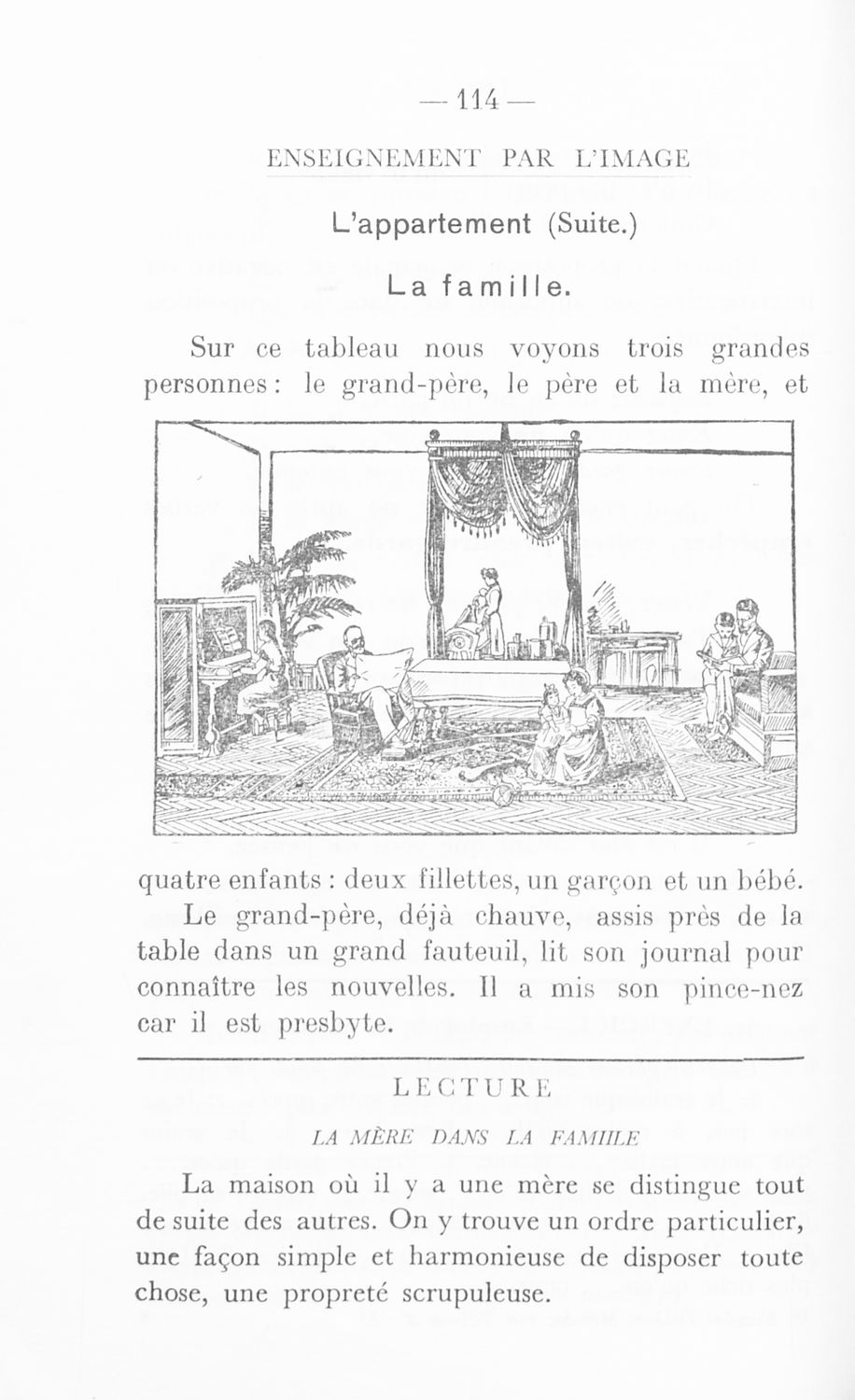 — 114 —

ENSEIGNEMENT PAR L'IMAGE

L'appartement (Suite.)

La famille.

Sur ce tableau nous voyons trois grandes personnes : le grand-père, le père et la mère, et

quatre enfants : deux fillettes, un garçon et un bébé.

Le grand-père, déjà chauve, assis près de la table dans un grand fauteuil, lit son journal pour connaître les nouvelles. Il a mis son pince-nez car il est presbyte.

LECTURE

LA MÈRE DANS LA FAMILLE

La maison où il y a une mère se distingue tout de suite des autres. On y trouve un ordre particulier, une façon simple et harmonieuse de disposer toute chose, une propreté scrupuleuse.